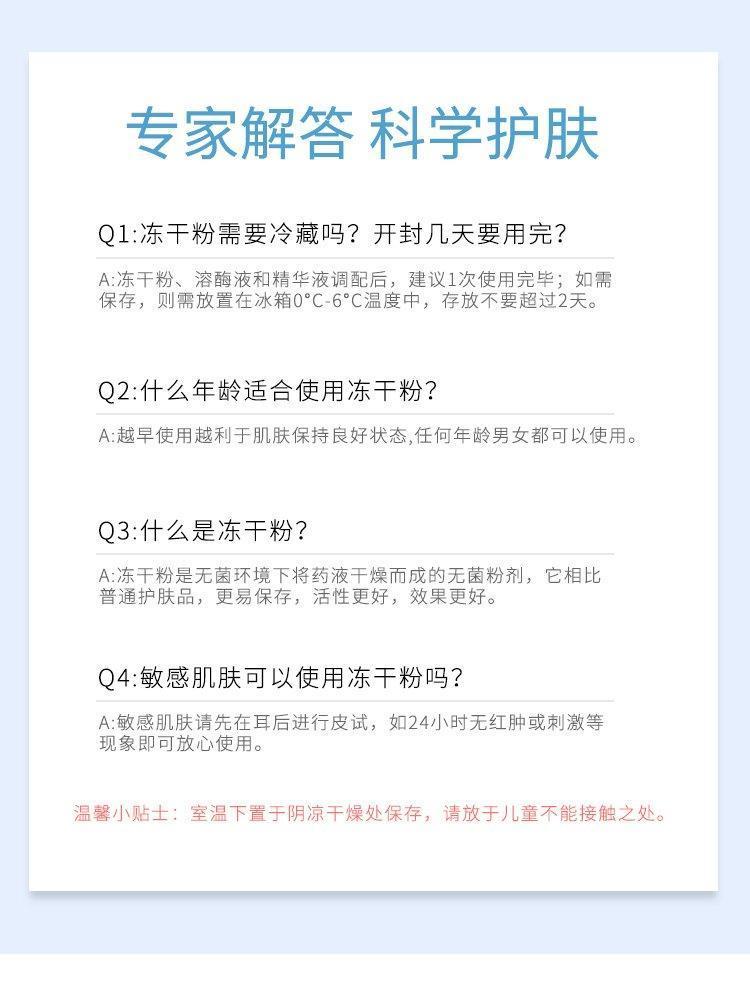 专家解答 科学护肤

Q1:冻干粉需要冷藏吗？开封几天要用完？

A:冻干粉、溶酶液和精华液调配后，建议1次使用完毕；如需保存，则需放置在冰箱0°C-6°C温度中，存放不要超过2天。

Q2:什么年龄适合使用冻干粉？

A:越早使用越利于肌肤保持良好状态,任何年龄男女都可以使用。

Q3:什么是冻干粉？

A:冻干粉是无菌环境下将药液干燥而成的无菌粉剂，它相比普通护肤品，更易保存，活性更好，效果更好。

Q4:敏感肌肤可以使用冻干粉吗？

A:敏感肌肤请先在耳后进行皮试，如24小时无红肿或刺激等现象即可放心使用。

温馨小贴士：室温下置于阴凉干燥处保存，请放于儿童不能接触之处。